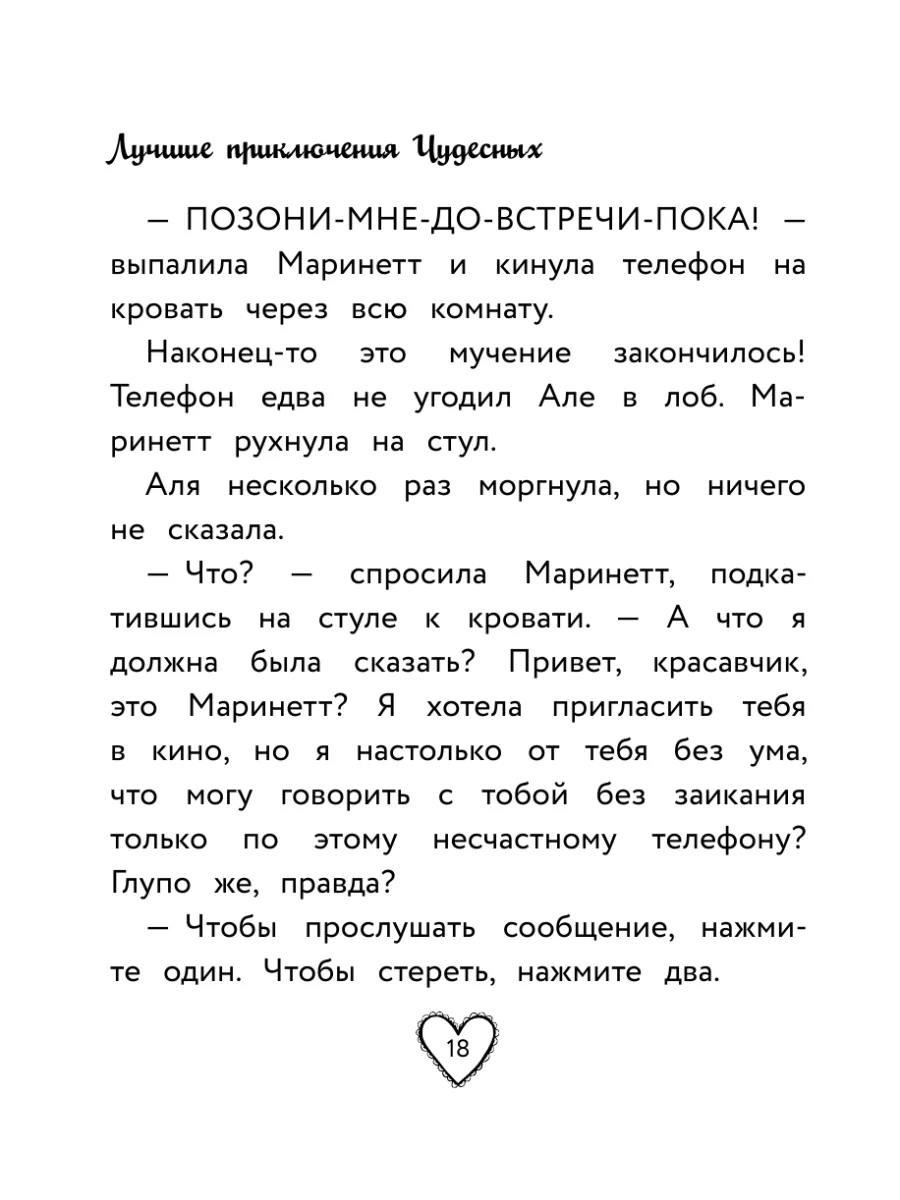 Лучшие приключения Чудесных

— ПОЗОНИ-МНЕ-ДО-ВСТРЕЧИ-ПОКА! — выпалила Маринетт и кинула телефон на кровать через всю комнату.

Наконец-то это мучение закончилось! Телефон едва не угодил Але в лоб. Маринетт рухнула на стул.

Аля несколько раз моргнула, но ничего не сказала.

— Что? — спросила Маринетт, подкатившись на стуле к кровати. — А что я должна была сказать? Привет, красавчик, это Маринетт? Я хотела пригласить тебя в кино, но я настолько от тебя без ума, что могу говорить с тобой без заикания только по этому несчастному телефону? Глупо же, правда?

— Чтобы прослушать сообщение, нажмите один. Чтобы стереть, нажмите два.

18